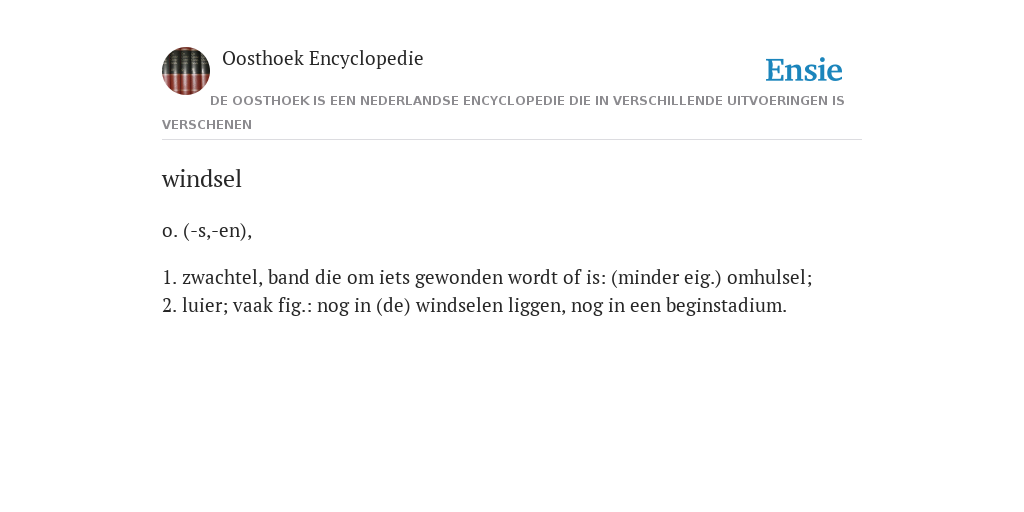 Oosthoek Encyclopedie

Ensie

DE OOSTHOEK IS EEN NEDERLANDSE ENCYCLOPEDIE DIE IN VERSCHILLENDE UITVOERINGEN IS VERSCHENEN

windsel

o. (-s,-en),

1. zwachtel, band die om iets gewonden wordt of is: (minder eig.) omhulsel;
2. luier; vaak fig.: nog in (de) windselen liggen, nog in een beginstadium.